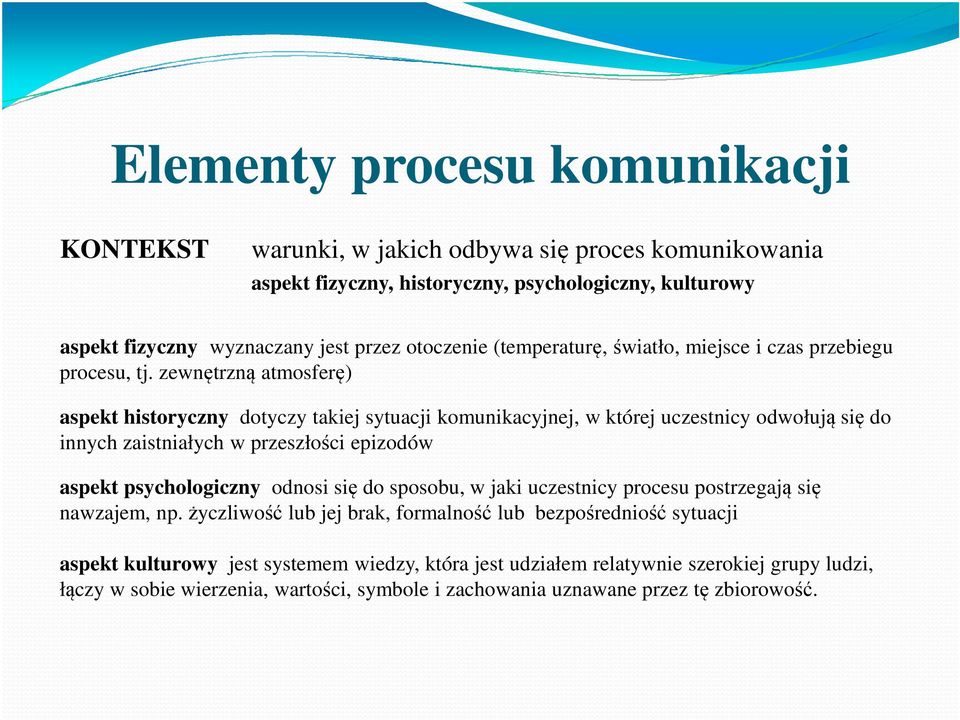 Elementy procesu komunikacji

KONTEKST warunki, w jakich odbywa się proces komunikowania
aspekt fizyczny, historyczny, psychologiczny, kulturowy

aspekt fizyczny wyznaczany jest przez otoczenie (temperaturę, światło, miejsce i czas przebiegu procesu, tj. zewnętrzną atmosferę)

aspekt historyczny dotyczy takiej sytuacji komunikacyjnej, w której uczestnicy odwołują się do innych zaistniałych w przeszłości epizodów

aspekt psychologiczny odnosi się do sposobu, w jaki uczestnicy procesu postrzegają się nawzajem, np. życzliwość lub jej brak, formalność lub bezpośredniość sytuacji

aspekt kulturowy jest systemem wiedzy, która jest udziałem relatywnie szerokiej grupy ludzi, łączy w sobie wierzenia, wartości, symbole i zachowania uznawane przez tę zbiorowość.